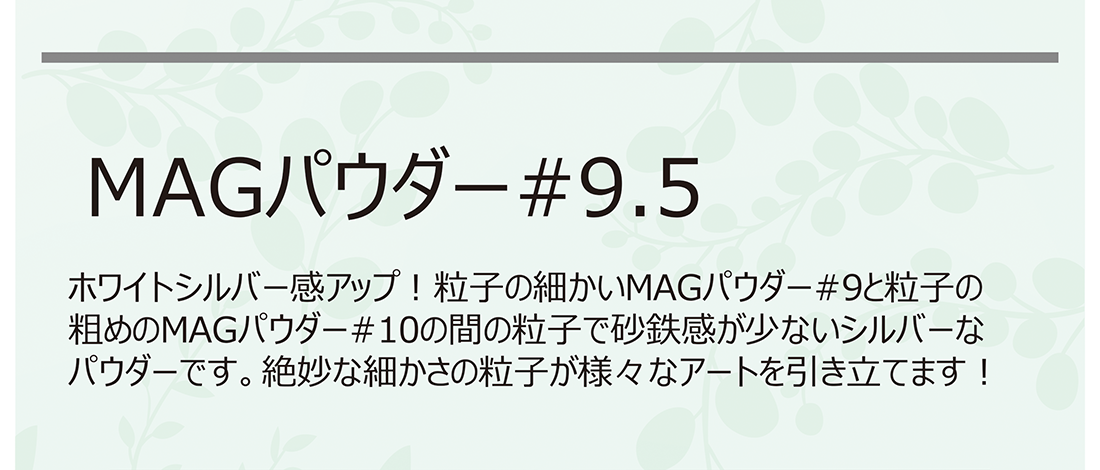 MAGパウダー＃9.5

ホワイトシルバー感アップ！粒子の細かいMAGパウダー＃9と粒子の粗めのMAGパウダー＃10の間の粒子で砂鉄感が少ないシルバーなパウダーです。絶妙な細かさの粒子が様々なアートを引き立てます！